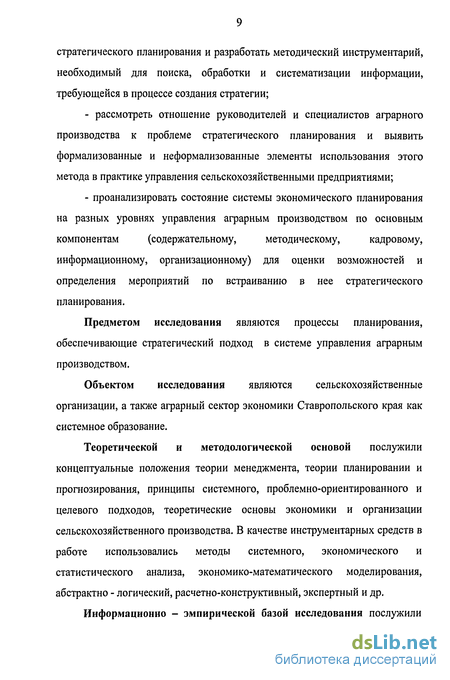 9

стратегического планирования и разработать методический инструментарий, необходимый для поиска, обработки и систематизации информации, требующейся в процессе создания стратегии;

- рассмотреть отношение руководителей и специалистов аграрного производства к проблеме стратегического планирования и выявить формализованные и неформализованные элементы использования этого метода в практике управления сельскохозяйственными предприятиями;

- проанализировать состояние системы экономического планирования на разных уровнях управления аграрным производством по основным компонентам (содержательному, методическому, кадровому, информационному, организационному) для оценки возможностей и определения мероприятий по встраиванию в нее стратегического планирования.

Предметом исследования являются процессы планирования, обеспечивающие стратегический подход в системе управления аграрным производством.

Объектом исследования являются сельскохозяйственные организации, а также аграрный сектор экономики Ставропольского края как системное образование.

Теоретической и методологической основой послужили концептуальные положения теории менеджмента, теории планировании и прогнозирования, принципы системного, проблемно-ориентированного и целевого подходов, теоретические основы экономики и организации сельскохозяйственного производства. В качестве инструментарных средств в работе использовались методы системного, экономического и статистического анализа, экономико-математического моделирования, абстрактно - логический, расчетно-конструктивный, экспертный и др.

Информационно – эмпирической базой исследования послужили

dsLib.net
библиотека диссертаций